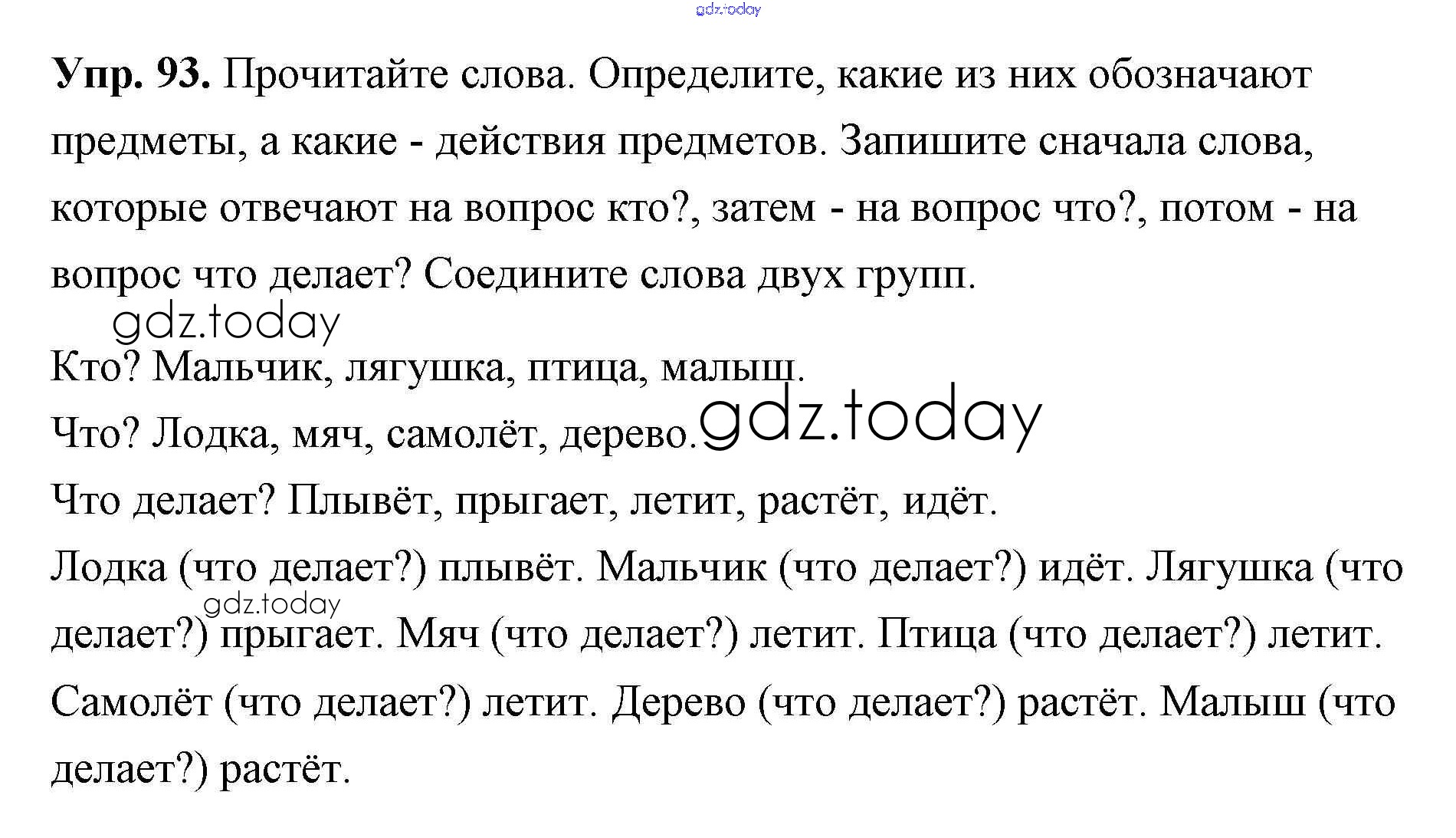 Упр. 93. Прочитайте слова. Определите, какие из них обозначают предметы, а какие - действия предметов. Запишите сначала слова, которые отвечают на вопрос кто?, затем - на вопрос что?, потом - на вопрос что делает? Соедините слова двух групп.

Кто? Мальчик, лягушка, птица, малыш.

Что? Лодка, мяч, самолёт, дерево.

Что делает? Плывёт, прыгает, летит, растёт, идёт.

Лодка (что делает?) плывёт. Мальчик (что делает?) идёт. Лягушка (что делает?) прыгает. Мяч (что делает?) летит. Птица (что делает?) летит. Самолёт (что делает?) летит. Дерево (что делает?) растёт. Малыш (что делает?) растёт.

gdz.today